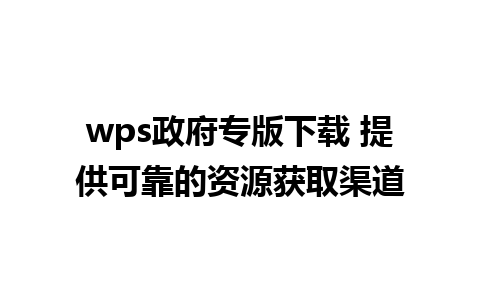 wps政府专版下载 提供可靠的资源获取渠道